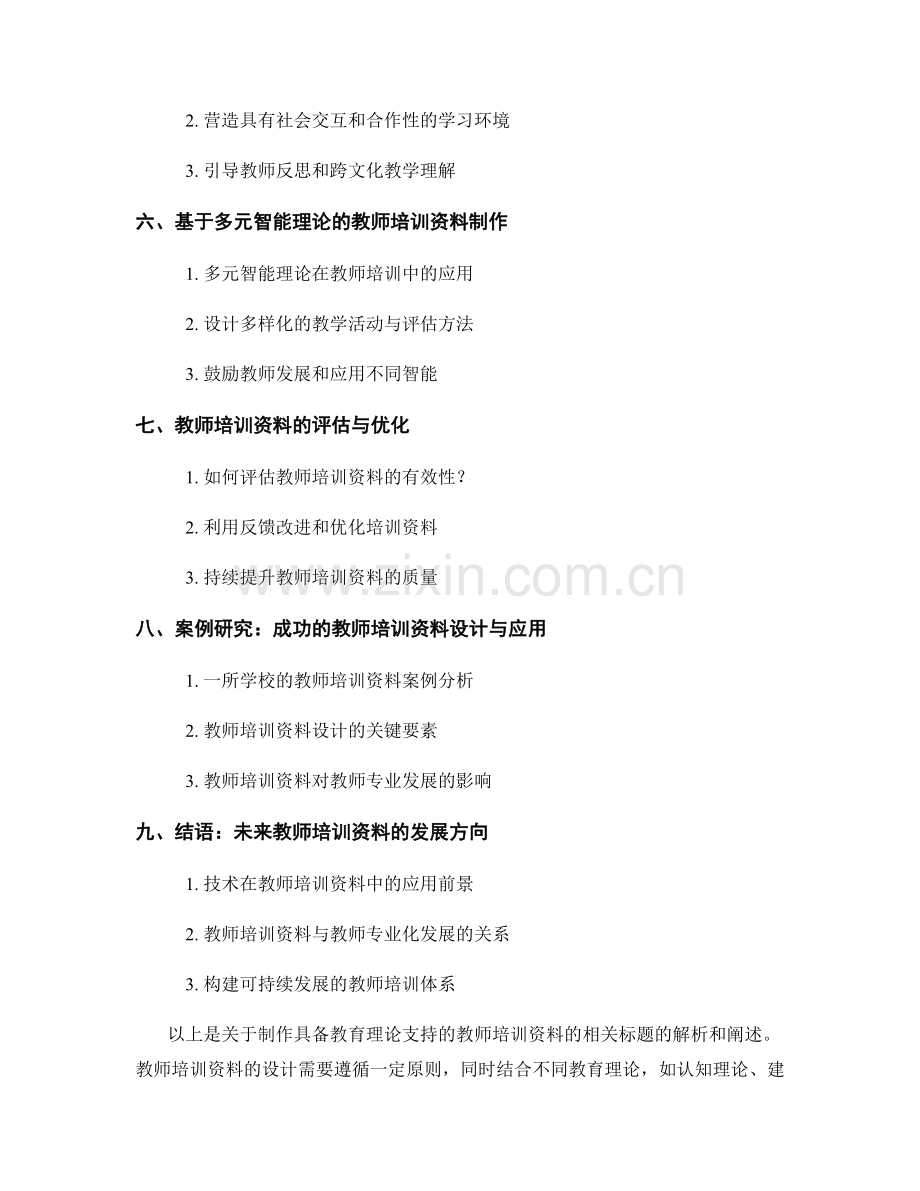 2. 营造具有社会交互和合作性的学习环境

3. 引导教师反思和跨文化教学理解

六、基于多元智能理论的教师培训资料制作

1. 多元智能理论在教师培训中的应用

2. 设计多样化的教学活动与评估方法

3. 鼓励教师发展和应用不同智能

七、教师培训资料的评估与优化

1. 如何评估教师培训资料的有效性？

2. 利用反馈改进和优化培训资料

3. 持续提升教师培训资料的质量

www.zixin.com.cn

八、案例研究：成功的教师培训资料设计与应用

1. 一所学校的教师培训资料案例分析

2. 教师培训资料设计的关键要素

3. 教师培训资料对教师专业发展的影响

九、结语：未来教师培训资料的发展方向

1. 技术在教师培训资料中的应用前景

2. 教师培训资料与教师专业化发展的关系

3. 构建可持续发展的教师培训体系

以上是关于制作具备教育理论支持的教师培训资料的相关标题的解析和阐述。教师培训资料的设计需要遵循一定原则，同时结合不同教育理论，如认知理论、建